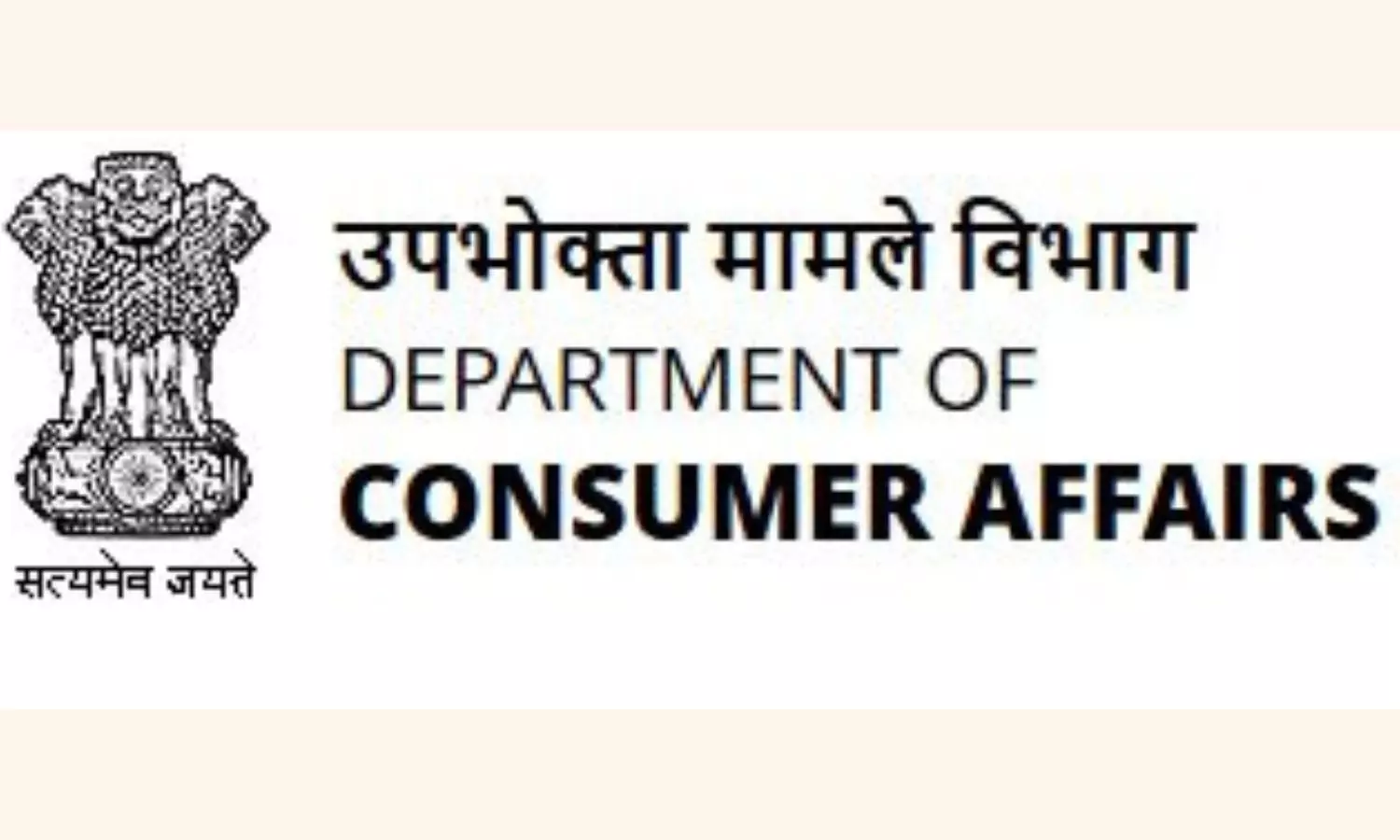 सत्यमेव जयते

उपभोक्ता मामले विभाग
DEPARTMENT OF
CONSUMER AFFAIRS